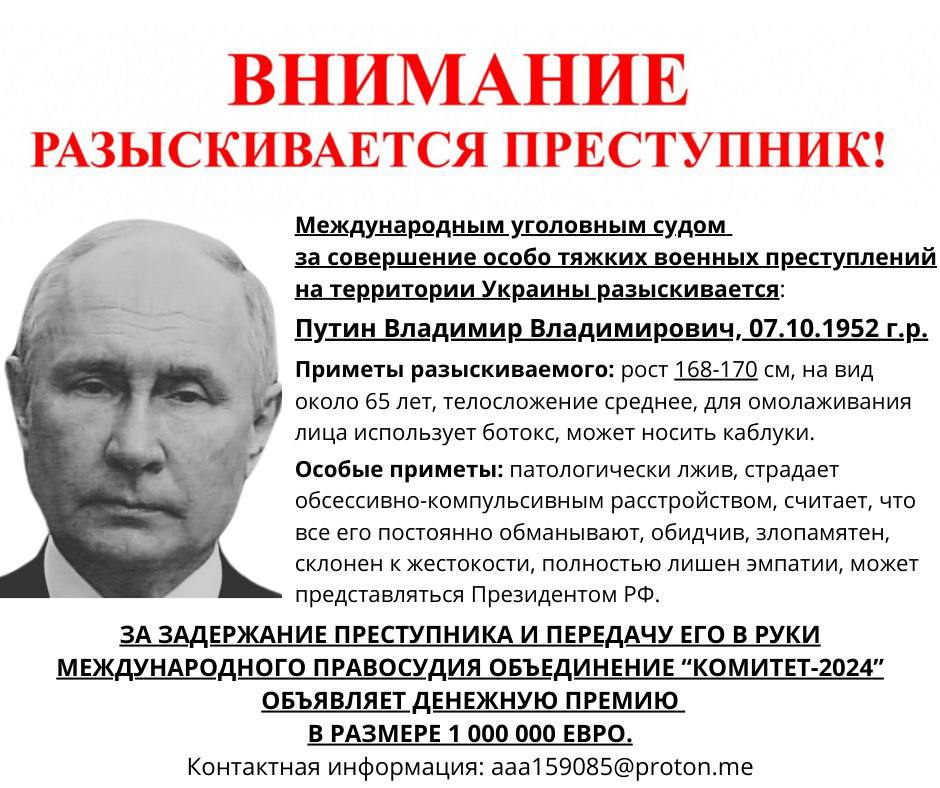 ВНИМАНИЕ
РАЗЫСКИВАЕТСЯ ПРЕСТУПНИК!

Международным уголовным судом за совершение особо тяжких военных преступлений на территории Украины разыскивается:

Путин Владимир Владимирович, 07.10.1952 г.р.

Приметы разыскиваемого: рост 168-170 см, на вид около 65 лет, телосложение среднее, для омолаживания лица использует ботокс, может носить каблуки.

Особые приметы: патологически лжив, страдает обсессивно-компульсивным расстройством, считает, что все его постоянно обманывают, обидчив, злопамятен, склонен к жестокости, полностью лишен эмпатии, может представляться Президентом РФ.

ЗА ЗАДЕРЖАНИЕ ПРЕСТУПНИКА И ПЕРЕДАЧУ ЕГО В РУКИ МЕЖДУНАРОДНОГО ПРАВОСУДИЯ ОБЪЕДИНЕНИЕ “КОМИТЕТ-2024” ОБЪЯВЛЯЕТ ДЕНЕЖНУЮ ПРЕМИЮ В РАЗМЕРЕ 1 000 000 ЕВРО.

Контактная информация: aaa159085@proton.me